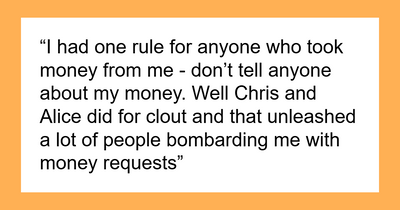 “I had one rule for anyone who took money from me - don’t tell anyone about my money. Well Chris and Alice did for clout and that unleashed a lot of people bombarding me with money requests”